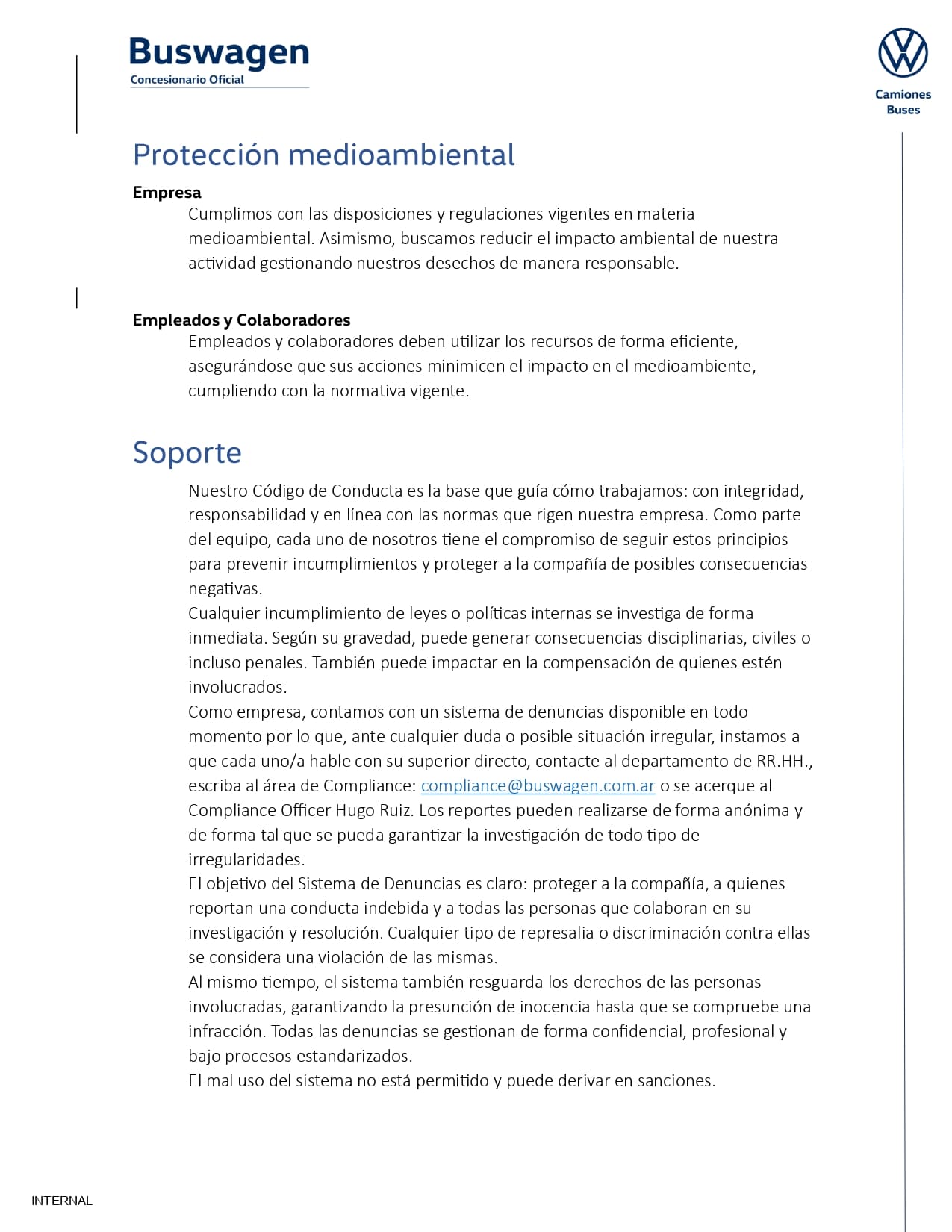 Buswagen
Concesionario Oficial

Camiones
Buses

Protección medioambiental

Empresa
Cumplimos con las disposiciones y regulaciones vigentes en materia medioambiental. Asimismo, buscamos reducir el impacto ambiental de nuestra actividad gestionando nuestros desechos de manera responsable.

Empleados y Colaboradores
Empleados y colaboradores deben utilizar los recursos de forma eficiente, asegurándose que sus acciones minimicen el impacto en el medioambiente, cumpliendo con la normativa vigente.

Soporte

Nuestro Código de Conducta es la base que guía cómo trabajamos: con integridad, responsabilidad y en línea con las normas que rigen nuestra empresa. Como parte del equipo, cada uno de nosotros tiene el compromiso de seguir estos principios para prevenir incumplimientos y proteger a la compañía de posibles consecuencias negativas.
Cualquier incumplimiento de leyes o políticas internas se investiga de forma inmediata. Según su gravedad, puede generar consecuencias disciplinarias, civiles o incluso penales. También puede impactar en la compensación de quienes estén involucrados.
Como empresa, contamos con un sistema de denuncias disponible en todo momento por lo que, ante cualquier duda o posible situación irregular, instamos a que cada uno/a hable con su superior directo, contacte al departamento de RR.HH., escriba al área de Compliance: compliance@buswagen.com.ar o se acerque al Compliance Officer Hugo Ruiz. Los reportes pueden realizarse de forma anónima y de forma tal que se pueda garantizar la investigación de todo tipo de irregularidades.
El objetivo del Sistema de Denuncias es claro: proteger a la compañía, a quienes reportan una conducta indebida y a todas las personas que colaboran en su investigación y resolución. Cualquier tipo de represalia o discriminación contra ellas se considera una violación de las mismas.
Al mismo tiempo, el sistema también resguarda los derechos de las personas involucradas, garantizando la presunción de inocencia hasta que se compruebe una infracción. Todas las denuncias se gestionan de forma confidencial, profesional y bajo procesos estandarizados.
El mal uso del sistema no está permitido y puede derivar en sanciones.

INTERNAL